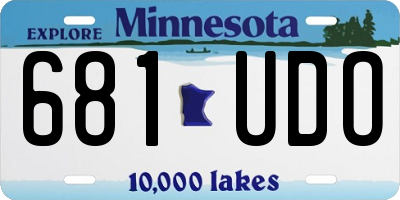 EXPLORE Minnesota

681 UDO

10,000 lakes